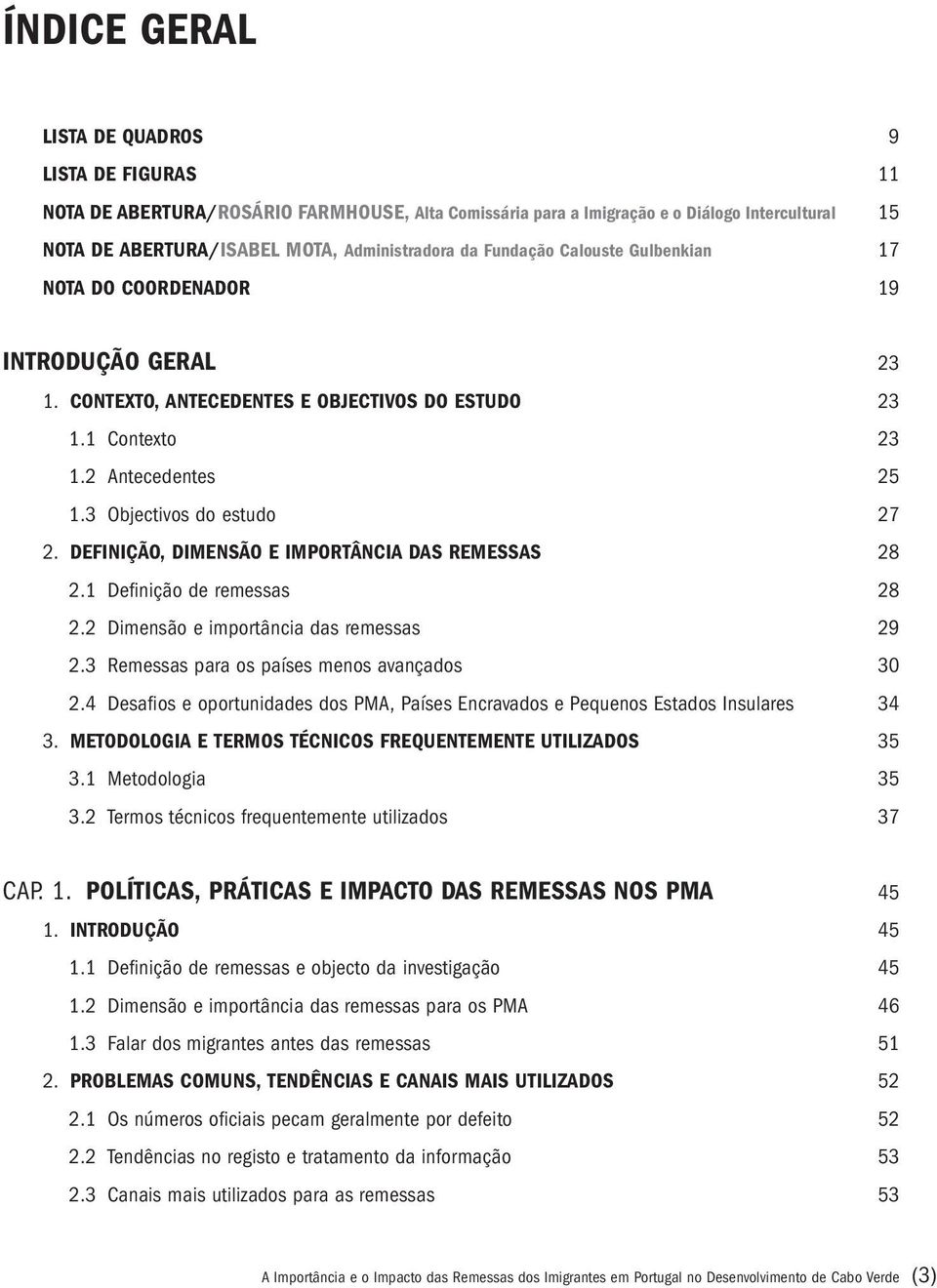 ÍNDICE GERAL

LISTA DE QUADROS 9
LISTA DE FIGURAS 11
NOTA DE ABERTURA/ROSÁRIO FARMHOUSE, Alta Comissária para a Imigração e o Diálogo Intercultural 15
NOTA DE ABERTURA/ISABEL MOTA, Administradora da Fundação Calouste Gulbenkian 17
NOTA DO COORDENADOR 19

INTRODUÇÃO GERAL 23
1. CONTEXTO, ANTECEDENTES E OBJECTIVOS DO ESTUDO 23
1.1 Contexto 23
1.2 Antecedentes 25
1.3 Objectivos do estudo 27
2. DEFINIÇÃO, DIMENSÃO E IMPORTÂNCIA DAS REMESSAS 28
2.1 Definição de remessas 28
2.2 Dimensão e importância das remessas 29
2.3 Remessas para os países menos avançados 30
2.4 Desafios e oportunidades dos PMA, Países Encravados e Pequenos Estados Insulares 34
3. METODOLOGIA E TERMOS TÉCNICOS FREQUENTEMENTE UTILIZADOS 35
3.1 Metodologia 35
3.2 Termos técnicos frequentemente utilizados 37

CAP. 1. POLÍTICAS, PRÁTICAS E IMPACTO DAS REMESSAS NOS PMA 45
1. INTRODUÇÃO 45
1.1 Definição de remessas e objecto da investigação 45
1.2 Dimensão e importância das remessas para os PMA 46
1.3 Falar dos migrantes antes das remessas 51
2. PROBLEMAS COMUNS, TENDÊNCIAS E CANAIS MAIS UTILIZADOS 52
2.1 Os números oficiais pecam geralmente por defeito 52
2.2 Tendências no registo e tratamento da informação 53
2.3 Canais mais utilizados para as remessas 53

A Importância e o Impacto das Remessas dos Imigrantes em Portugal no Desenvolvimento de Cabo Verde (3)